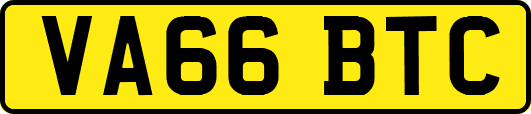 VA66 BTC